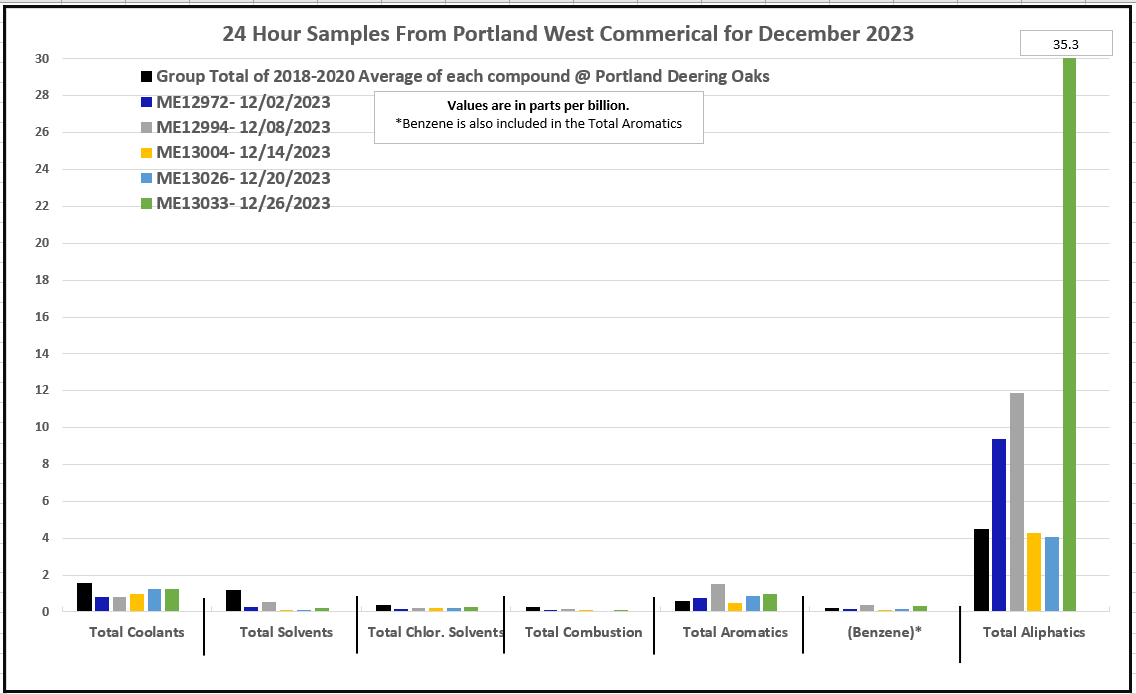 24 Hour Samples From Portland West Commerical for December 2023

35.3

Group Total of 2018-2020 Average of each compound @ Portland Deering Oaks
ME12972- 12/02/2023
ME12994- 12/08/2023
ME13004- 12/14/2023
ME13026- 12/20/2023
ME13033- 12/26/2023

Values are in parts per billion.
*Benzene is also included in the Total Aromatics

30
28
26
24
22
20
18
16
14
12
10
8
6
4
2
0

Total Coolants
Total Solvents
Total Chlor. Solvents
Total Combustion
Total Aromatics
(Benzene)*
Total Aliphatics